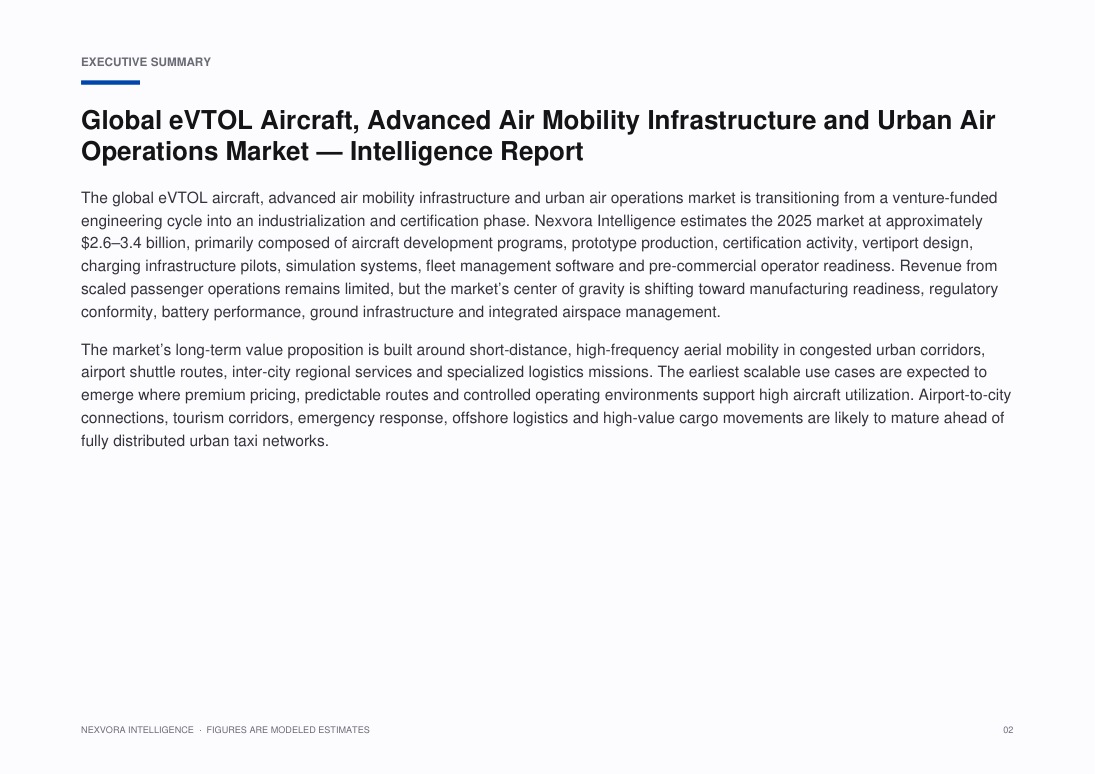 EXECUTIVE SUMMARY

Global eVTOL Aircraft, Advanced Air Mobility Infrastructure and Urban Air Operations Market — Intelligence Report

The global eVTOL aircraft, advanced air mobility infrastructure and urban air operations market is transitioning from a venture-funded engineering cycle into an industrialization and certification phase. Nexvora Intelligence estimates the 2025 market at approximately $2.6–3.4 billion, primarily composed of aircraft development programs, prototype production, certification activity, vertiport design, charging infrastructure pilots, simulation systems, fleet management software and pre-commercial operator readiness. Revenue from scaled passenger operations remains limited, but the market's center of gravity is shifting toward manufacturing readiness, regulatory conformity, battery performance, ground infrastructure and integrated airspace management.

The market's long-term value proposition is built around short-distance, high-frequency aerial mobility in congested urban corridors, airport shuttle routes, inter-city regional services and specialized logistics missions. The earliest scalable use cases are expected to emerge where premium pricing, predictable routes and controlled operating environments support high aircraft utilization. Airport-to-city connections, tourism corridors, emergency response, offshore logistics and high-value cargo movements are likely to mature ahead of fully distributed urban taxi networks.

NEXVORA INTELLIGENCE · FIGURES ARE MODELED ESTIMATES

02